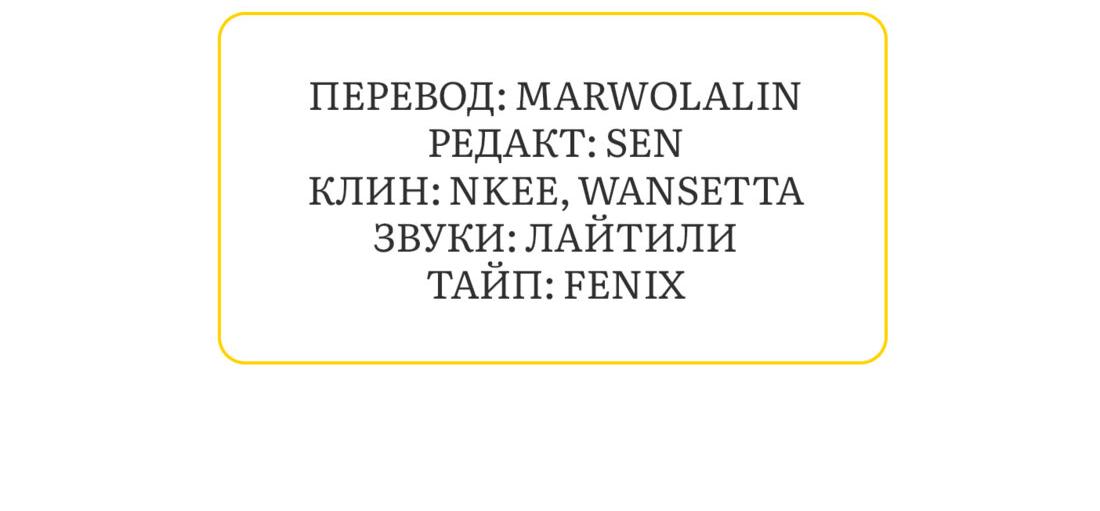 ПЕРЕВОД: MARWOLALIN
РЕДАКТ: SEN
КЛИН: NKEE, WANSETTA
ЗВУКИ: ЛАЙТИЛИ
ТАЙП: FENIX